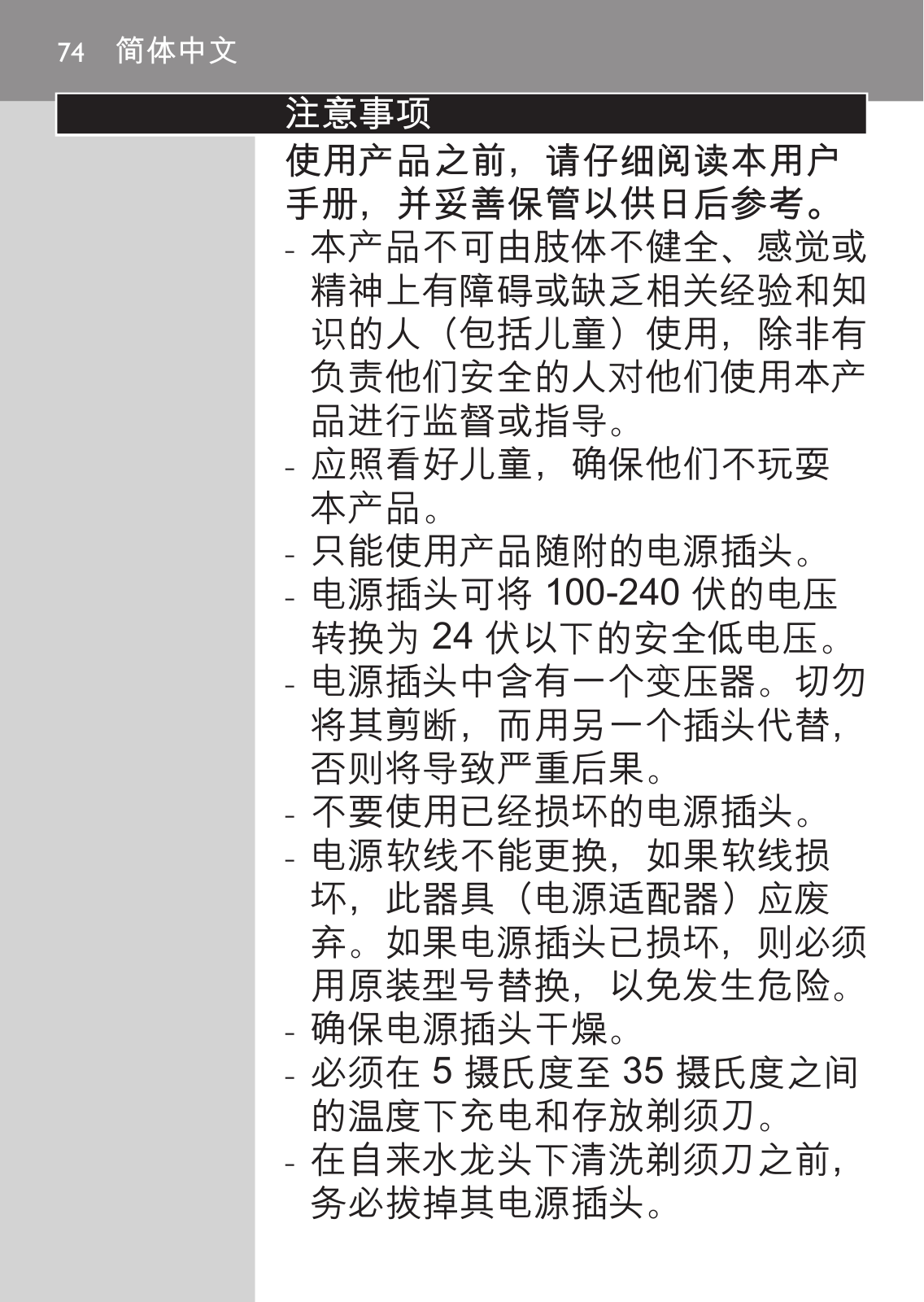 74 简体中文

注意事项

使用产品之前，请仔细阅读本用户手册，并妥善保管以供日后参考。

- 本产品不可由肢体不健全、感觉或精神上有障碍或缺乏相关经验和知识的人（包括儿童）使用，除非有负责他们安全的人对他们使用本产品进行监督或指导。
- 应照看好儿童，确保他们不玩耍本产品。
- 只能使用产品随附的电源插头。
- 电源插头可将 100-240 伏的电压转换为 24 伏以下的安全低电压。
- 电源插头中含有一个变压器。切勿将其剪断，而用另一个插头代替，否则将导致严重后果。
- 不要使用已经损坏的电源插头。
- 电源软线不能更换，如果软线损坏，此器具（电源适配器）应废弃。如果电源插头已损坏，则必须用原装型号替换，以免发生危险。
- 确保电源插头干燥。
- 必须在 5 摄氏度至 35 摄氏度之间的温度下充电和存放剃须刀。
- 在自来水龙头下清洗剃须刀之前，务必拔掉其电源插头。